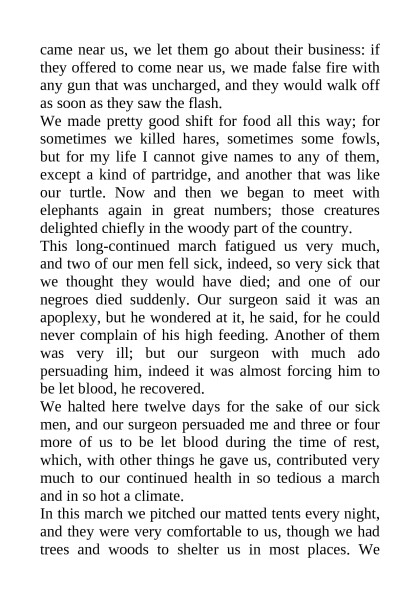 came near us, we let them go about their business: if they offered to come near us, we made false fire with any gun that was uncharged, and they would walk off as soon as they saw the flash.
We made pretty good shift for food all this way; for sometimes we killed hares, sometimes some fowls, but for my life I cannot give names to any of them, except a kind of partridge, and another that was like our turtle. Now and then we began to meet with elephants again in great numbers; those creatures delighted chiefly in the woody part of the country.
This long-continued march fatigued us very much, and two of our men fell sick, indeed, so very sick that we thought they would have died; and one of our negroes died suddenly. Our surgeon said it was an apoplexy, but he wondered at it, he said, for he could never complain of his high feeding. Another of them was very ill; but our surgeon with much ado persuading him, indeed it was almost forcing him to be let blood, he recovered.
We halted here twelve days for the sake of our sick men, and our surgeon persuaded me and three or four more of us to be let blood during the time of rest, which, with other things he gave us, contributed very much to our continued health in so tedious a march and in so hot a climate.
In this march we pitched our matted tents every night, and they were very comfortable to us, though we had trees and woods to shelter us in most places. We